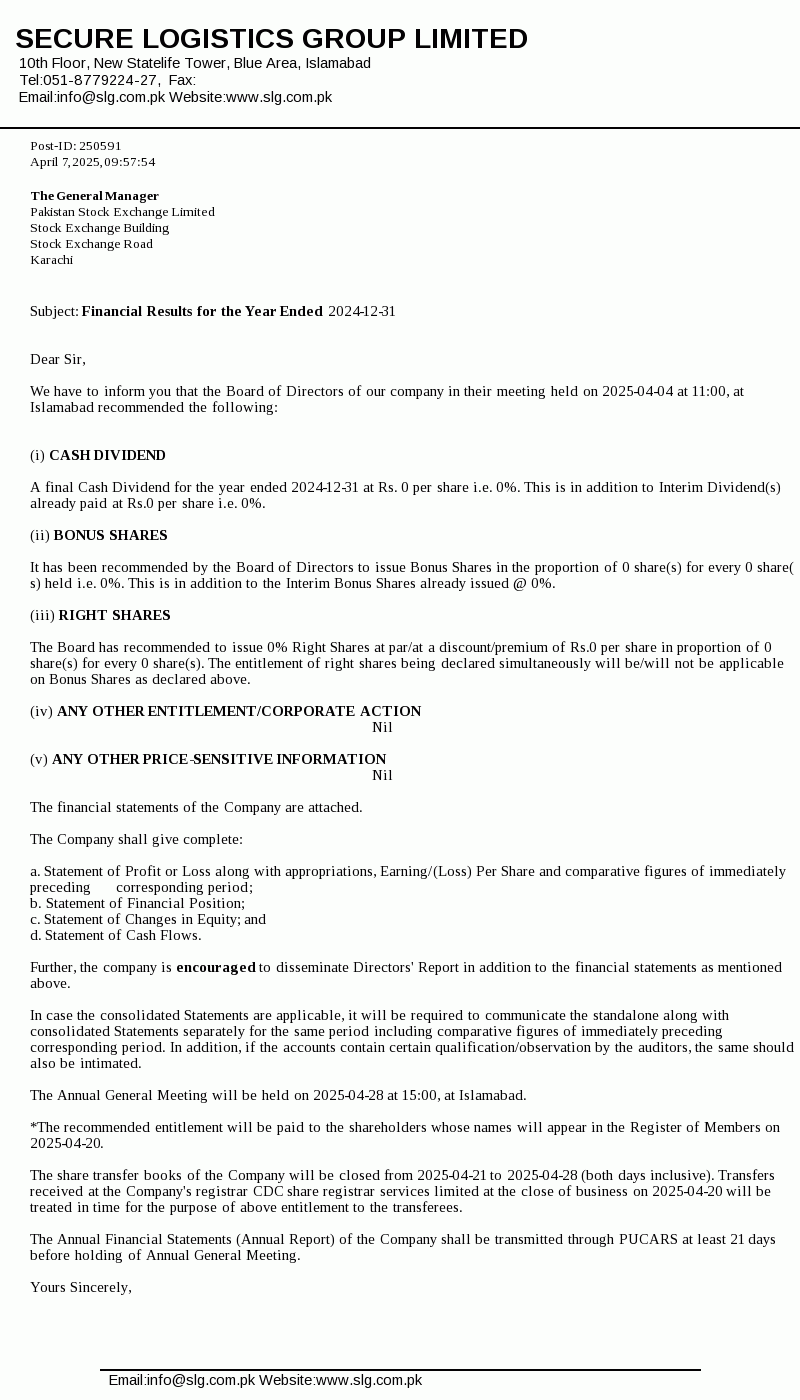 SECURE LOGISTICS GROUP LIMITED
10th Floor, New Statelife Tower, Blue Area, Islamabad
Tel:051-8779224-27, Fax:
Email:info@slg.com.pk Website:www.slg.com.pk

Post-ID: 250591
April 7,2025,09:57:54

The General Manager
Pakistan Stock Exchange Limited
Stock Exchange Building
Stock Exchange Road
Karachi

Subject: Financial Results for the Year Ended 2024-12-31

Dear Sir,

We have to inform you that the Board of Directors of our company in their meeting held on 2025-04-04 at 11:00, at Islamabad recommended the following:

(i) CASH DIVIDEND

A final Cash Dividend for the year ended 2024-12-31 at Rs. 0 per share i.e. 0%. This is in addition to Interim Dividend(s) already paid at Rs.0 per share i.e. 0%.

(ii) BONUS SHARES

It has been recommended by the Board of Directors to issue Bonus Shares in the proportion of 0 share(s) for every 0 share(s) held i.e. 0%. This is in addition to the Interim Bonus Shares already issued @ 0%.

(iii) RIGHT SHARES

The Board has recommended to issue 0% Right Shares at par/at a discount/premium of Rs.0 per share in proportion of 0 share(s) for every 0 share(s). The entitlement of right shares being declared simultaneously will be/will not be applicable on Bonus Shares as declared above.

(iv) ANY OTHER ENTITLEMENT/CORPORATE ACTION
Nil

(v) ANY OTHER PRICE-SENSITIVE INFORMATION
Nil

The financial statements of the Company are attached.

The Company shall give complete:

a. Statement of Profit or Loss along with appropriations, Earning/(Loss) Per Share and comparative figures of immediately preceding corresponding period;
b. Statement of Financial Position;
c. Statement of Changes in Equity; and
d. Statement of Cash Flows.

Further, the company is encouraged to disseminate Directors' Report in addition to the financial statements as mentioned above.

In case the consolidated Statements are applicable, it will be required to communicate the standalone along with consolidated Statements separately for the same period including comparative figures of immediately preceding corresponding period. In addition, if the accounts contain certain qualification/observation by the auditors, the same should also be intimated.

The Annual General Meeting will be held on 2025-04-28 at 15:00, at Islamabad.

*The recommended entitlement will be paid to the shareholders whose names will appear in the Register of Members on 2025-04-20.

The share transfer books of the Company will be closed from 2025-04-21 to 2025-04-28 (both days inclusive). Transfers received at the Company's registrar CDC share registrar services limited at the close of business on 2025-04-20 will be treated in time for the purpose of above entitlement to the transferees.

The Annual Financial Statements (Annual Report) of the Company shall be transmitted through PUCARS at least 21 days before holding of Annual General Meeting.

Yours Sincerely,

Email:info@slg.com.pk Website:www.slg.com.pk